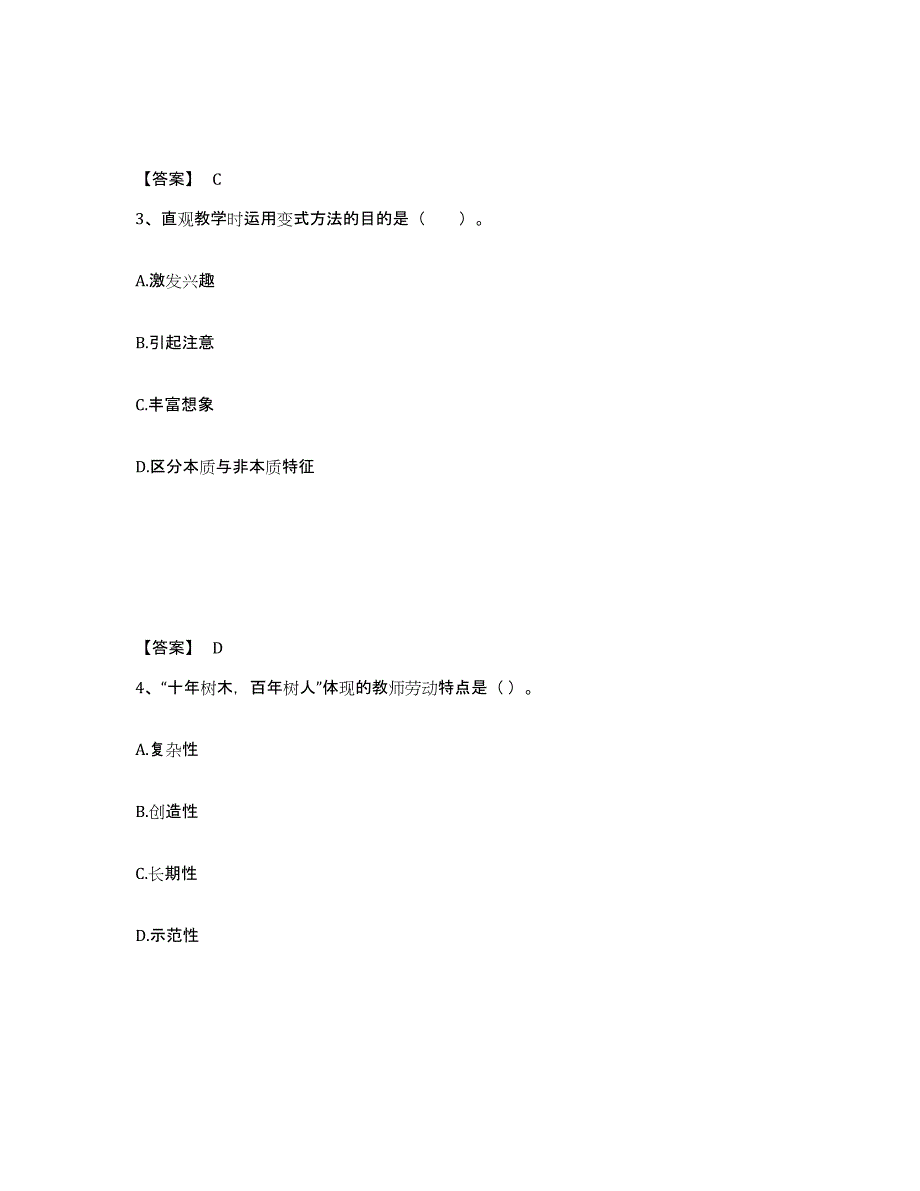 【答案】 C

3、直观教学时运用变式方法的目的是（　　）。

A.激发兴趣

B.引起注意

C.丰富想象

D.区分本质与非本质特征

【答案】 D

4、“十年树木，百年树人”体现的教师劳动特点是（）。

A.复杂性

B.创造性

C.长期性

D.示范性